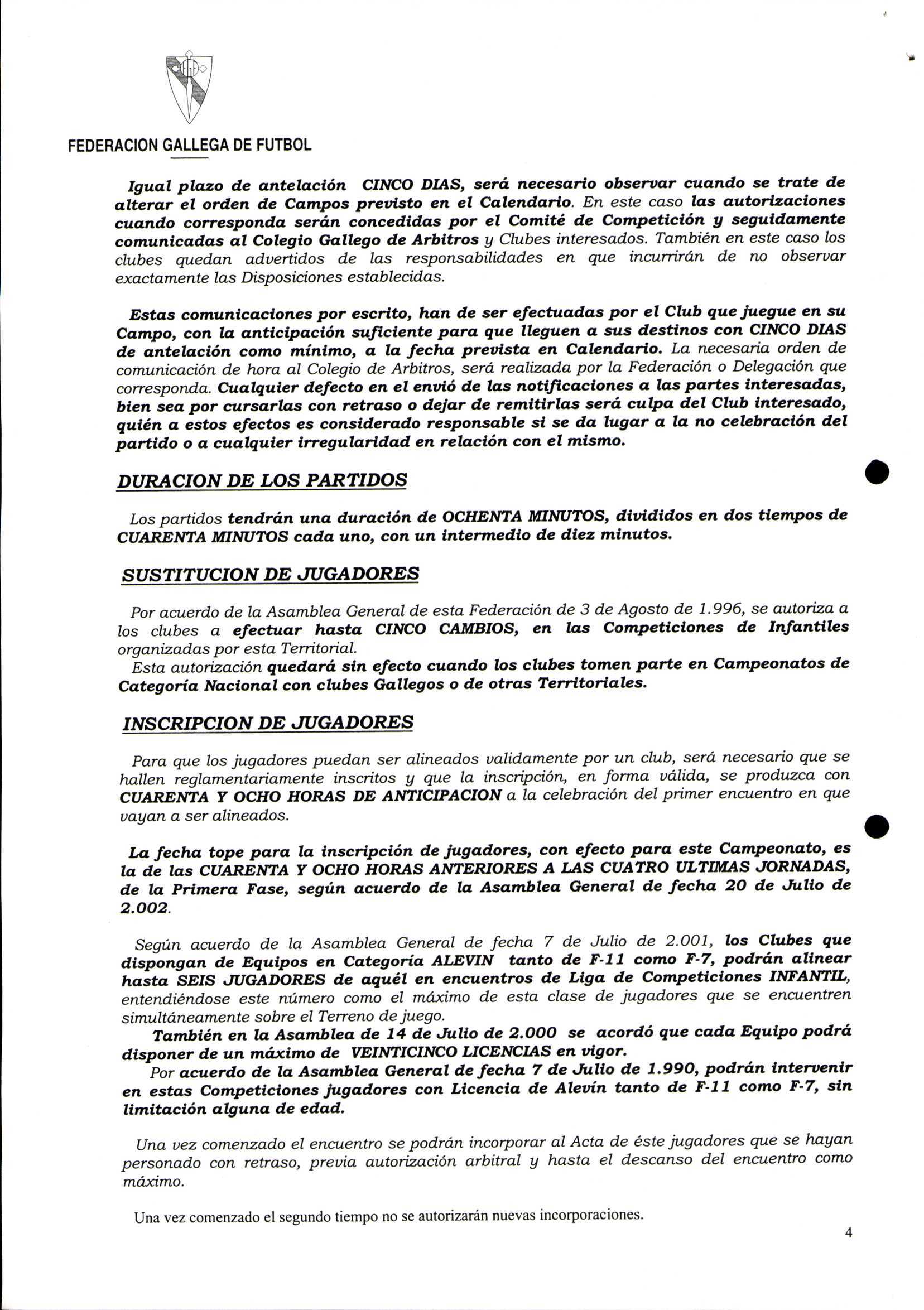 FEDERACION GALLEGA DE FUTBOL

Igual plazo de antelación CINCO DIAS, será necesario observar cuando se trate de alterar el orden de Campos previsto en el Calendario. En este caso las autorizaciones cuando corresponda serán concedidas por el Comité de Competición y seguidamente comunicadas al Colegio Gallego de Arbitros y Clubes interesados. También en este caso los clubes quedan advertidos de las responsabilidades en que incurrirán de no observar exactamente las Disposiciones establecidas.

Estas comunicaciones por escrito, han de ser efectuadas por el Club que juegue en su Campo, con la anticipación suficiente para que lleguen a sus destinos con CINCO DIAS de antelación como mínimo, a la fecha prevista en Calendario. La necesaria orden de comunicación de hora al Colegio de Arbitros, será realizada por la Federación o Delegación que corresponda. Cualquier defecto en el envió de las notificaciones a las partes interesadas, bien sea por cursarlas con retraso o dejar de remitirlas será culpa del Club interesado, quién a estos efectos es considerado responsable si se da lugar a la no celebración del partido o a cualquier irregularidad en relación con el mismo.

DURACION DE LOS PARTIDOS

Los partidos tendrán una duración de OCHENTA MINUTOS, divididos en dos tiempos de CUARENTA MINUTOS cada uno, con un intermedio de diez minutos.

SUSTITUCION DE JUGADORES

Por acuerdo de la Asamblea General de esta Federación de 3 de Agosto de 1.996, se autoriza a los clubes a efectuar hasta CINCO CAMBIOS, en las Competiciones de Infantiles organizadas por esta Territorial.
Esta autorización quedará sin efecto cuando los clubes tomen parte en Campeonatos de Categoría Nacional con clubes Gallegos o de otras Territoriales.

INSCRIPCION DE JUGADORES

Para que los jugadores puedan ser alineados validamente por un club, será necesario que se hallen reglamentariamente inscritos y que la inscripción, en forma válida, se produzca con CUARENTA Y OCHO HORAS DE ANTICIPACION a la celebración del primer encuentro en que vayan a ser alineados.

La fecha tope para la inscripción de jugadores, con efecto para este Campeonato, es la de las CUARENTA Y OCHO HORAS ANTERIORES A LAS CUATRO ULTIMAS JORNADAS, de la Primera Fase, según acuerdo de la Asamblea General de fecha 20 de Julio de 2.002.

Según acuerdo de la Asamblea General de fecha 7 de Julio de 2.001, los Clubes que dispongan de Equipos en Categoría ALEVIN tanto de F-11 como F-7, podrán alinear hasta SEIS JUGADORES de aquél en encuentros de Liga de Competiciones INFANTIL, entendiéndose este número como el máximo de esta clase de jugadores que se encuentren simultáneamente sobre el Terreno de juego.
También en la Asamblea de 14 de Julio de 2.000 se acordó que cada Equipo podrá disponer de un máximo de VEINTICINCO LICENCIAS en vigor.
Por acuerdo de la Asamblea General de fecha 7 de Julio de 1.990, podrán intervenir en estas Competiciones jugadores con Licencia de Alevín tanto de F-11 como F-7, sin limitación alguna de edad.

Una vez comenzado el encuentro se podrán incorporar al Acta de éste jugadores que se hayan personado con retraso, previa autorización arbitral y hasta el descanso del encuentro como máximo.

Una vez comenzado el segundo tiempo no se autorizarán nuevas incorporaciones.

4